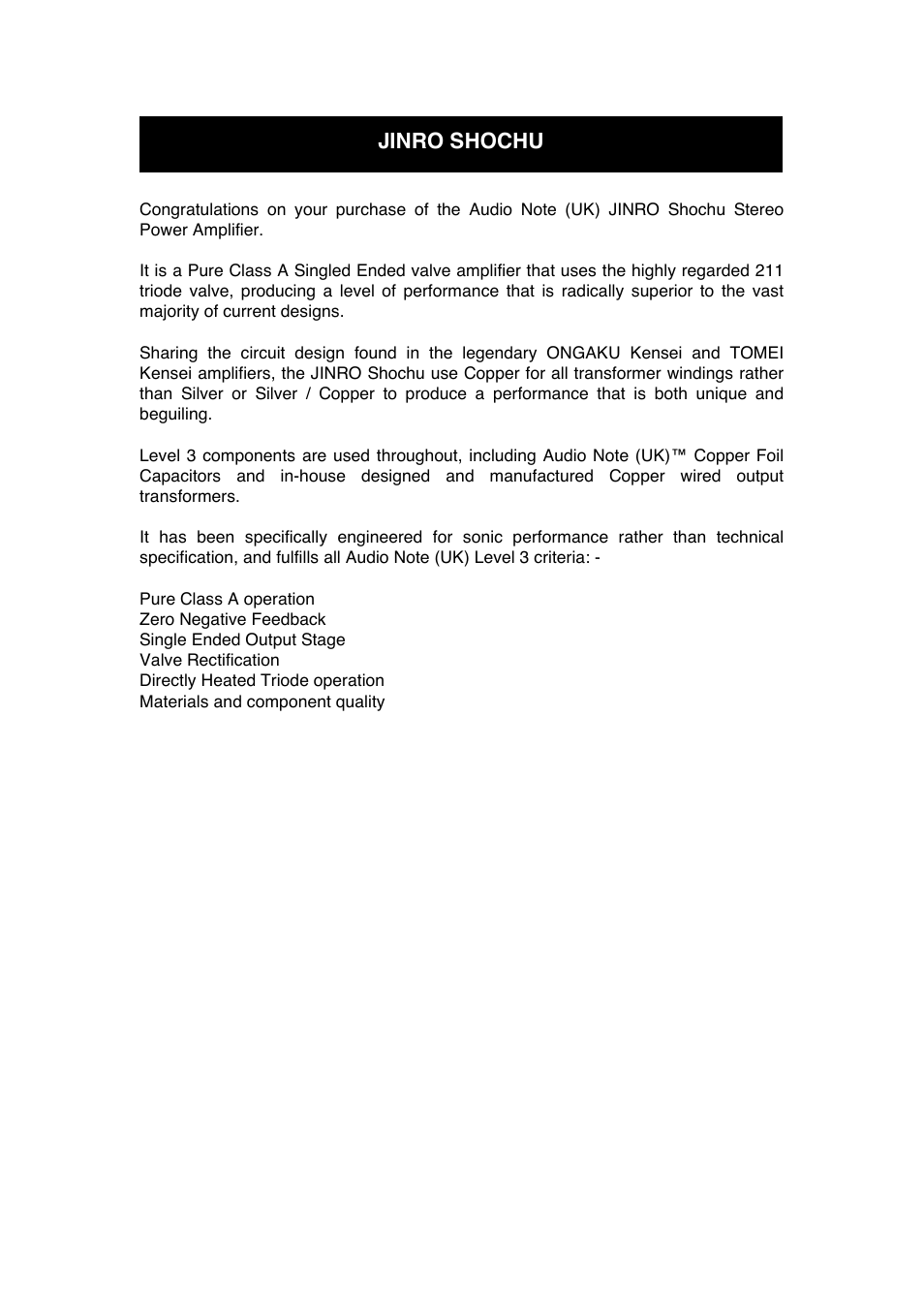 JINRO SHOCHU

Congratulations on your purchase of the Audio Note (UK) JINRO Shochu Stereo Power Amplifier.

It is a Pure Class A Singled Ended valve amplifier that uses the highly regarded 211 triode valve, producing a level of performance that is radically superior to the vast majority of current designs.

Sharing the circuit design found in the legendary ONGAKU Kensei and TOMEI Kensei amplifiers, the JINRO Shochu use Copper for all transformer windings rather than Silver or Silver / Copper to produce a performance that is both unique and beguiling.

Level 3 components are used throughout, including Audio Note (UK)™ Copper Foil Capacitors and in-house designed and manufactured Copper wired output transformers.

It has been specifically engineered for sonic performance rather than technical specification, and fulfills all Audio Note (UK) Level 3 criteria: -

Pure Class A operation
Zero Negative Feedback
Single Ended Output Stage
Valve Rectification
Directly Heated Triode operation
Materials and component quality